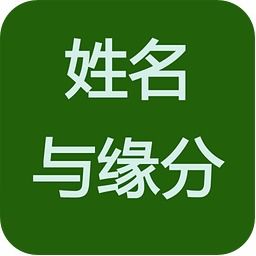 姓名
与缘分